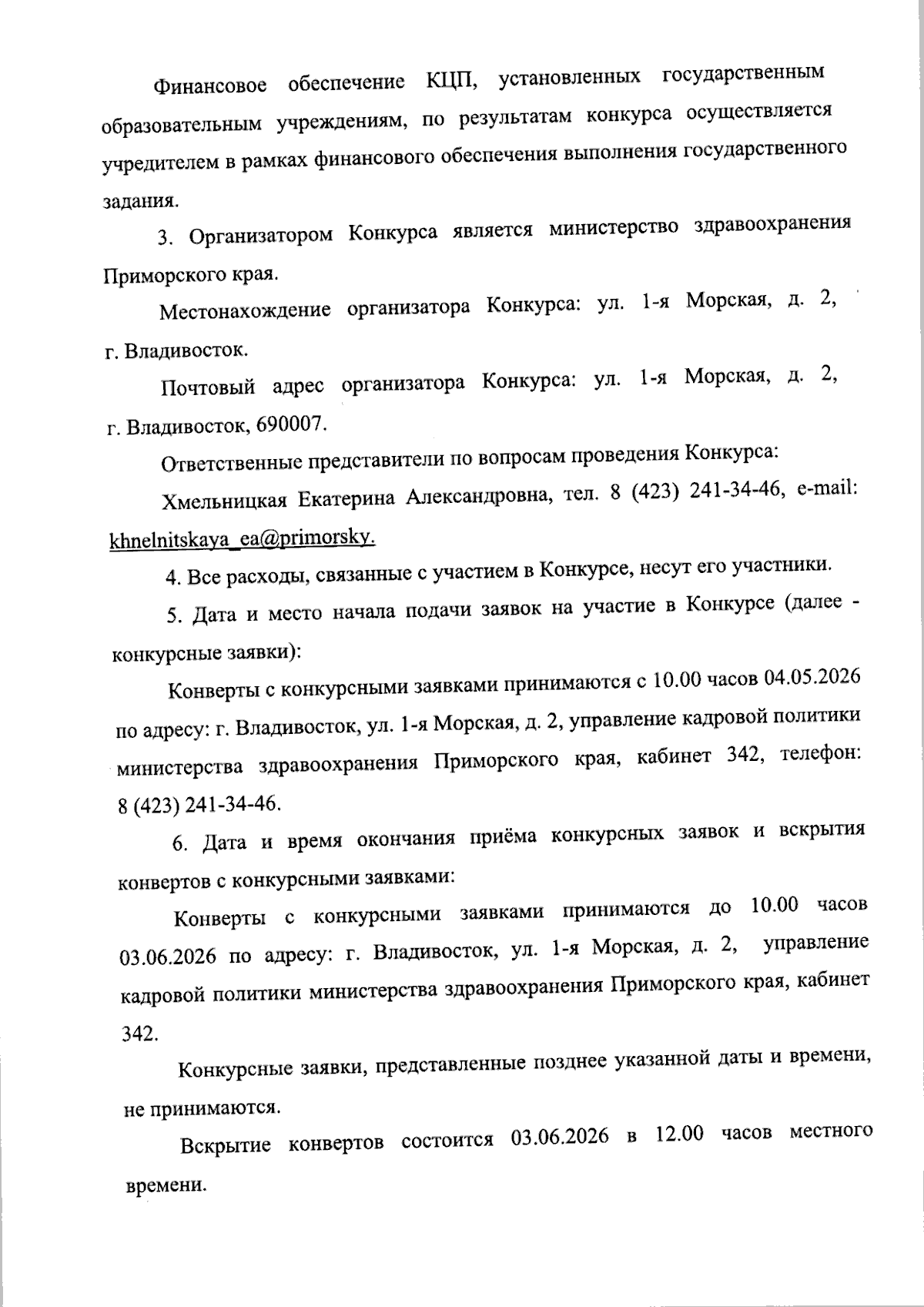 Финансовое обеспечение КЦП, установленных государственным образовательным учреждениям, по результатам конкурса осуществляется учредителем в рамках финансового обеспечения выполнения государственного задания.

3. Организатором Конкурса является министерство здравоохранения Приморского края.

Местонахождение организатора Конкурса: ул. 1-я Морская, д. 2, г. Владивосток.

Почтовый адрес организатора Конкурса: ул. 1-я Морская, д. 2, г. Владивосток, 690007.

Ответственные представители по вопросам проведения Конкурса:

Хмельницкая Екатерина Александровна, тел. 8 (423) 241-34-46, e-mail: khnelnitskaya_ea@primorsky.

4. Все расходы, связанные с участием в Конкурсе, несут его участники.

5. Дата и место начала подачи заявок на участие в Конкурсе (далее - конкурсные заявки):

Конверты с конкурсными заявками принимаются с 10.00 часов 04.05.2026 по адресу: г. Владивосток, ул. 1-я Морская, д. 2, управление кадровой политики министерства здравоохранения Приморского края, кабинет 342, телефон: 8 (423) 241-34-46.

6. Дата и время окончания приёма конкурсных заявок и вскрытия конвертов с конкурсными заявками:

Конверты с конкурсными заявками принимаются до 10.00 часов 03.06.2026 по адресу: г. Владивосток, ул. 1-я Морская, д. 2, управление кадровой политики министерства здравоохранения Приморского края, кабинет 342.

Конкурсные заявки, представленные позднее указанной даты и времени, не принимаются.

Вскрытие конвертов состоится 03.06.2026 в 12.00 часов местного времени.